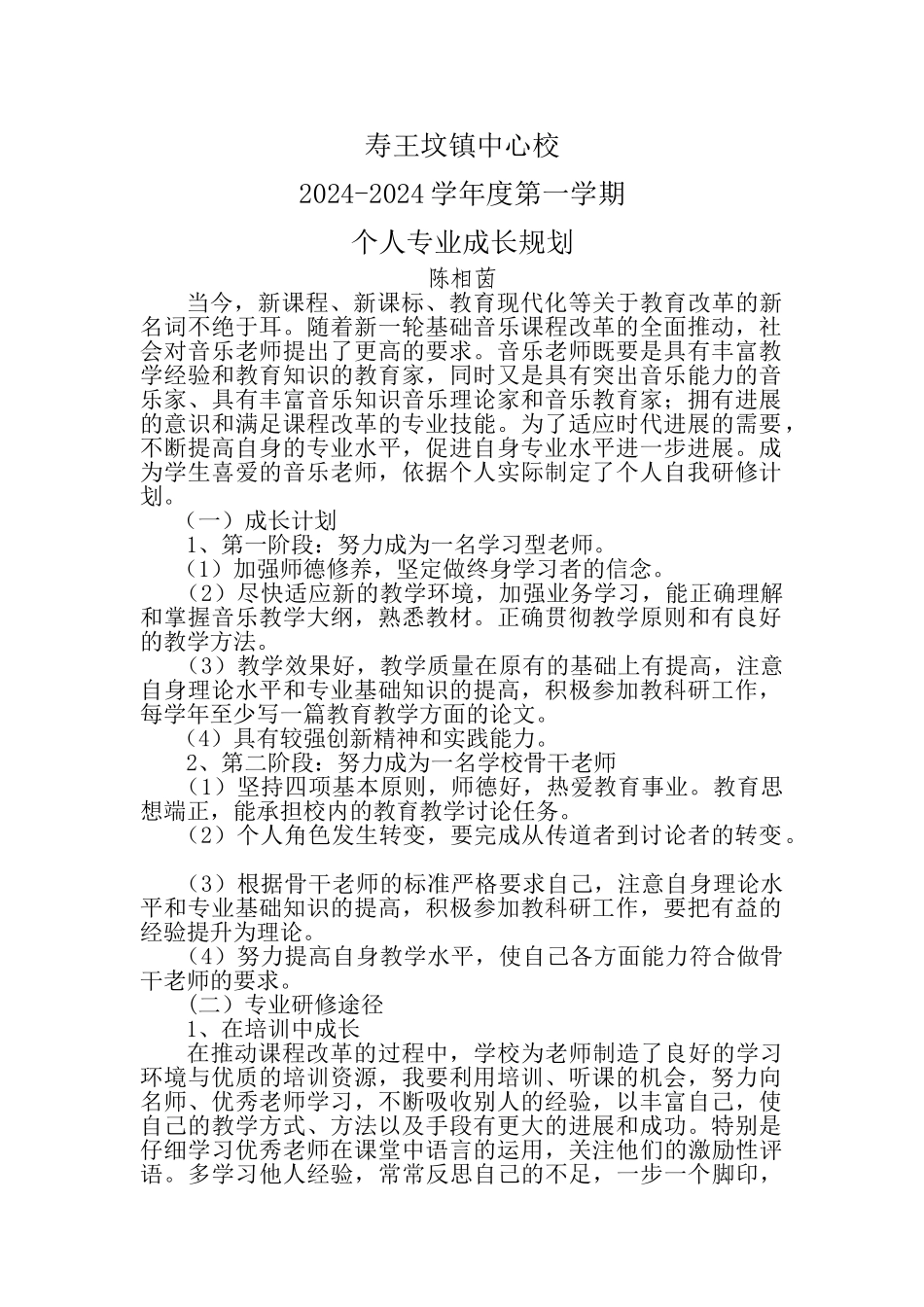 寿王坟镇中心校

2024-2024 学年度第一学期

个人专业成长规划

陈相茵

当今，新课程、新课标、教育现代化等关于教育改革的新名词不绝于耳。随着新一轮基础音乐课程改革的全面推动，社会对音乐老师提出了更高的要求。音乐老师既要是具有丰富教学经验和教育知识的教育家，同时又是具有突出音乐能力的音乐家、具有丰富音乐知识音乐理论家和音乐教育家；拥有进展的意识和满足课程改革的专业技能。为了适应时代进展的需要，不断提高自身的专业水平，促进自身专业水平进一步进展。成为学生喜爱的音乐老师，依据个人实际制定了个人自我研修计划。

（一）成长计划

1、第一阶段：努力成为一名学习型老师。

（1）加强师德修养，坚定做终身学习者的信念。

（2）尽快适应新的教学环境，加强业务学习，能正确理解和掌握音乐教学大纲，熟悉教材。正确贯彻教学原则和有良好的教学方法。

（3）教学效果好，教学质量在原有的基础上有提高，注意自身理论水平和专业基础知识的提高，积极参加教科研工作，每学年至少写一篇教育教学方面的论文。

（4）具有较强创新精神和实践能力。

2、第二阶段：努力成为一名学校骨干老师

（1）坚持四项基本原则，师德好，热爱教育事业。教育思想端正，能承担校内的教育教学讨论任务。

（2）个人角色发生转变，要完成从传道者到讨论者的转变。

（3）根据骨干老师的标准严格要求自己，注意自身理论水平和专业基础知识的提高，积极参加教科研工作，要把有益的经验提升为理论。

（4）努力提高自身教学水平，使自己各方面能力符合做骨干老师的要求。

（二）专业研修途径

1、在培训中成长

在推动课程改革的过程中，学校为老师制造了良好的学习环境与优质的培训资源，我要利用培训、听课的机会，努力向名师、优秀老师学习，不断吸收别人的经验，以丰富自己，使自己的教学方式、方法以及手段有更大的进展和成功。特别是仔细学习优秀老师在课堂中语言的运用，关注他们的激励性评语。多学习他人经验，常常反思自己的不足，一步一个脚印，